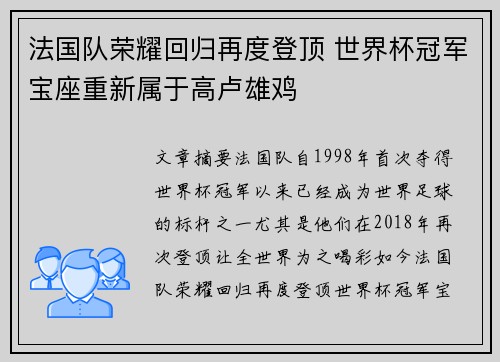 法国队荣耀回归再度登顶 世界杯冠军宝座重新属于高卢雄鸡

文章摘要法国队自1998年首次夺得世界杯冠军以来已经成为世界足球的标杆之一尤其是他们在2018年再次登顶让全世界为之喝彩如今法国队荣耀回归再度登顶世界杯冠军宝